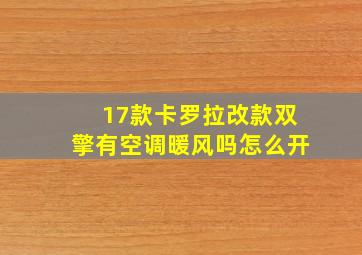 17款卡罗拉改款双擎有空调暖风吗怎么开